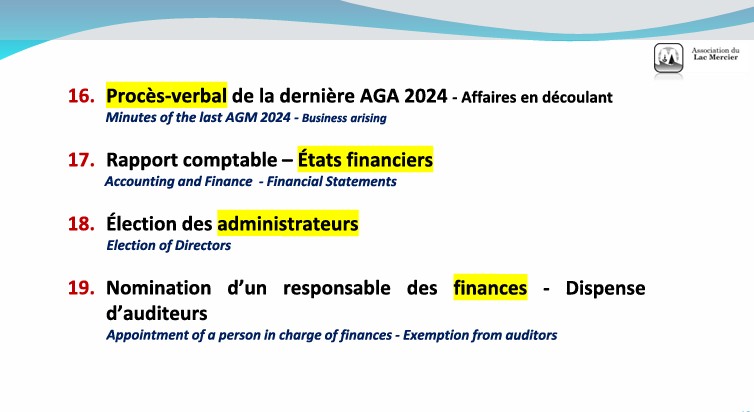 Association du Lac Mercier

16. Procès-verbal de la dernière AGA 2024 - Affaires en découlant
Minutes of the last AGM 2024 - Business arising

17. Rapport comptable – États financiers
Accounting and Finance - Financial Statements

18. Élection des administrateurs
Election of Directors

19. Nomination d'un responsable des finances - Dispense d'auditeurs
Appointment of a person in charge of finances - Exemption from auditors